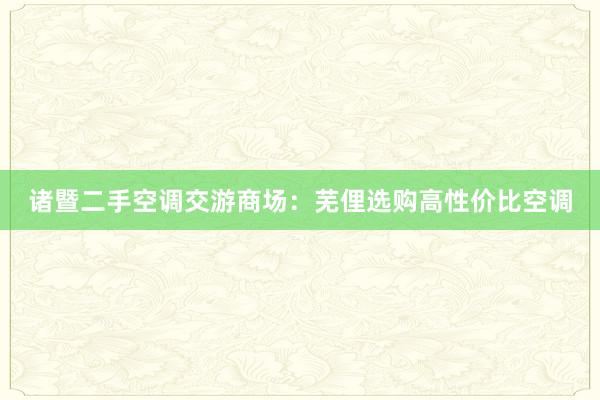 诸暨二手空调交游商场：芜俚选购高性价比空调